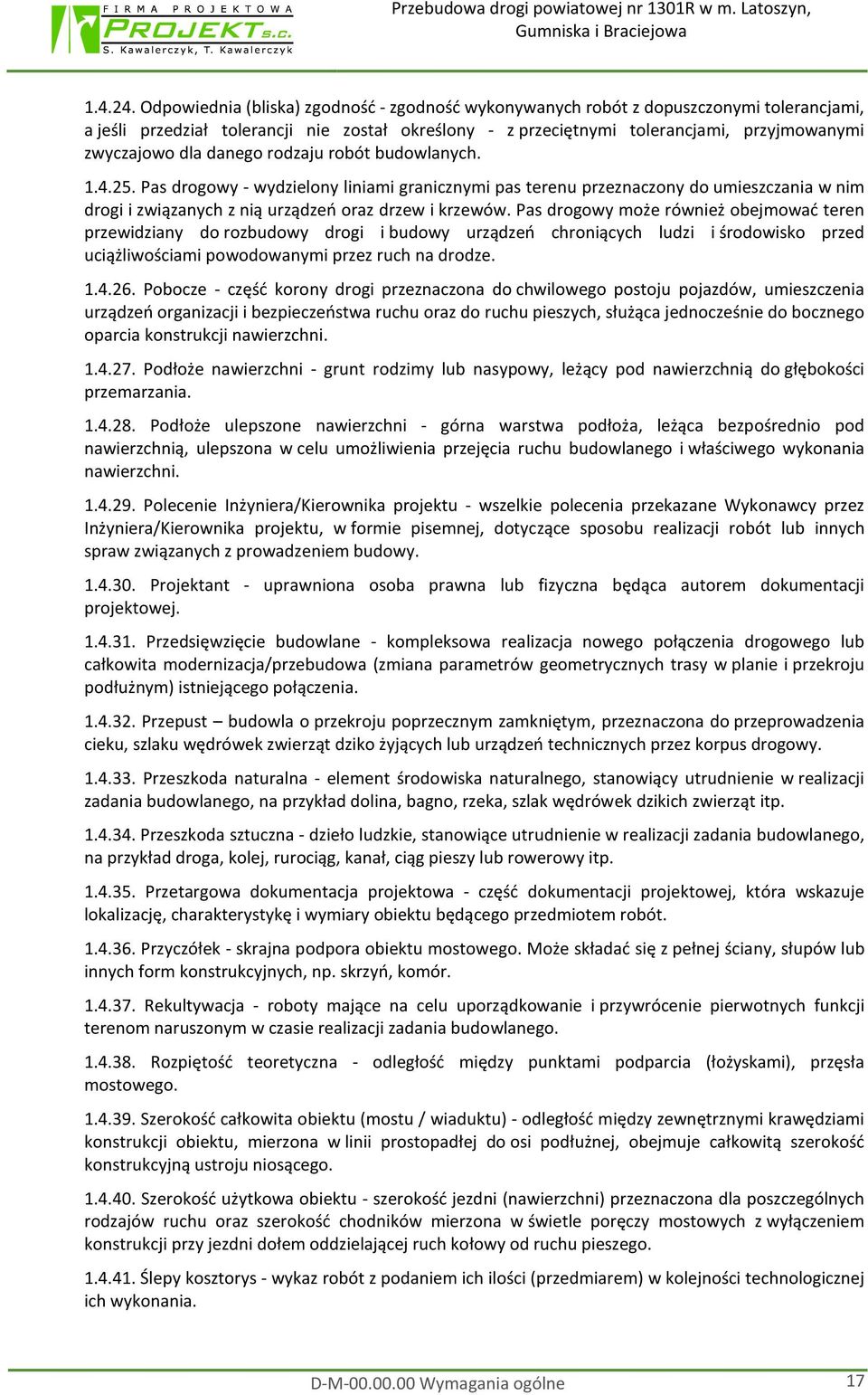 FIRMA PROJEKTOWA PROJEKT s.c. S. Kawalerczyk, T. Kawalerczyk

Przebudowa drogi powiatowej nr 1301R w m. Latoszyn, Gumniska i Braciejowa

1.4.24. Odpowiednia (bliska) zgodność - zgodność wykonywanych robót z dopuszczonymi tolerancjami, a jeśli przedział tolerancji nie został określony - z przeciętnymi tolerancjami, przyjmowanymi zwyczajowo dla danego rodzaju robót budowlanych.

1.4.25. Pas drogowy - wydzielony liniami granicznymi pas terenu przeznaczony do umieszczania w nim drogi i związanych z nią urządzeń oraz drzew i krzewów. Pas drogowy może również obejmować teren przewidziany do rozbudowy drogi i budowy urządzeń chroniących ludzi i środowisko przed uciążliwościami powodowanymi przez ruch na drodze.

1.4.26. Pobocze - część korony drogi przeznaczona do chwilowego postoju pojazdów, umieszczenia urządzeń organizacji i bezpieczeństwa ruchu oraz do ruchu pieszych, służąca jednocześnie do bocznego oparcia konstrukcji nawierzchni.

1.4.27. Podłoże nawierzchni - grunt rodzimy lub nasypowy, leżący pod nawierzchnią do głębokości przemarzania.

1.4.28. Podłoże ulepszone nawierzchni - górna warstwa podłoża, leżąca bezpośrednio pod nawierzchnią, ulepszona w celu umożliwienia przejęcia ruchu budowlanego i właściwego wykonania nawierzchni.

1.4.29. Polecenie Inżyniera/Kierownika projektu - wszelkie polecenia przekazane Wykonawcy przez Inżyniera/Kierownika projektu, w formie pisemnej, dotyczące sposobu realizacji robót lub innych spraw związanych z prowadzeniem budowy.

1.4.30. Projektant - uprawniona osoba prawna lub fizyczna będąca autorem dokumentacji projektowej.

1.4.31. Przedsięwzięcie budowlane - kompleksowa realizacja nowego połączenia drogowego lub całkowita modernizacja/przebudowa (zmiana parametrów geometrycznych trasy w planie i przekroju podłużnym) istniejącego połączenia.

1.4.32. Przepust – budowla o przekroju poprzecznym zamkniętym, przeznaczona do przeprowadzenia cieku, szlaku wędrówek zwierząt dziko żyjących lub urządzeń technicznych przez korpus drogowy.

1.4.33. Przeszkoda naturalna - element środowiska naturalnego, stanowiący utrudnienie w realizacji zadania budowlanego, na przykład dolina, bagno, rzeka, szlak wędrówek dzikich zwierząt itp.

1.4.34. Przeszkoda sztuczna - dzieło ludzkie, stanowiące utrudnienie w realizacji zadania budowlanego, na przykład droga, kolej, rurociąg, kanał, ciąg pieszy lub rowerowy itp.

1.4.35. Przetargowa dokumentacja projektowa - część dokumentacji projektowej, która wskazuje lokalizację, charakterystykę i wymiary obiektu będącego przedmiotem robót.

1.4.36. Przyczółek - skrajna podpora obiektu mostowego. Może składać się z pełnej ściany, słupów lub innych form konstrukcyjnych, np. skrzyń, komór.

1.4.37. Rekultywacja - roboty mające na celu uporządkowanie i przywrócenie pierwotnych funkcji terenom naruszonym w czasie realizacji zadania budowlanego.

1.4.38. Rozpiętość teoretyczna - odległość między punktami podparcia (łożyskami), przęsła mostowego.

1.4.39. Szerokość całkowita obiektu (mostu / wiaduktu) - odległość między zewnętrznymi krawędziami konstrukcji obiektu, mierzona w linii prostopadłej do osi podłużnej, obejmuje całkowitą szerokość konstrukcyjną ustroju niosącego.

1.4.40. Szerokość użytkowa obiektu - szerokość jezdni (nawierzchni) przeznaczona dla poszczególnych rodzajów ruchu oraz szerokość chodników mierzona w świetle poręczy mostowych z wyłączeniem konstrukcji przy jezdni dołem oddzielającej ruch kołowy od ruchu pieszego.

1.4.41. Ślepy kosztorys - wykaz robót z podaniem ich ilości (przedmiarem) w kolejności technologicznej ich wykonania.

D-M-00.00.00 Wymagania ogólne

17